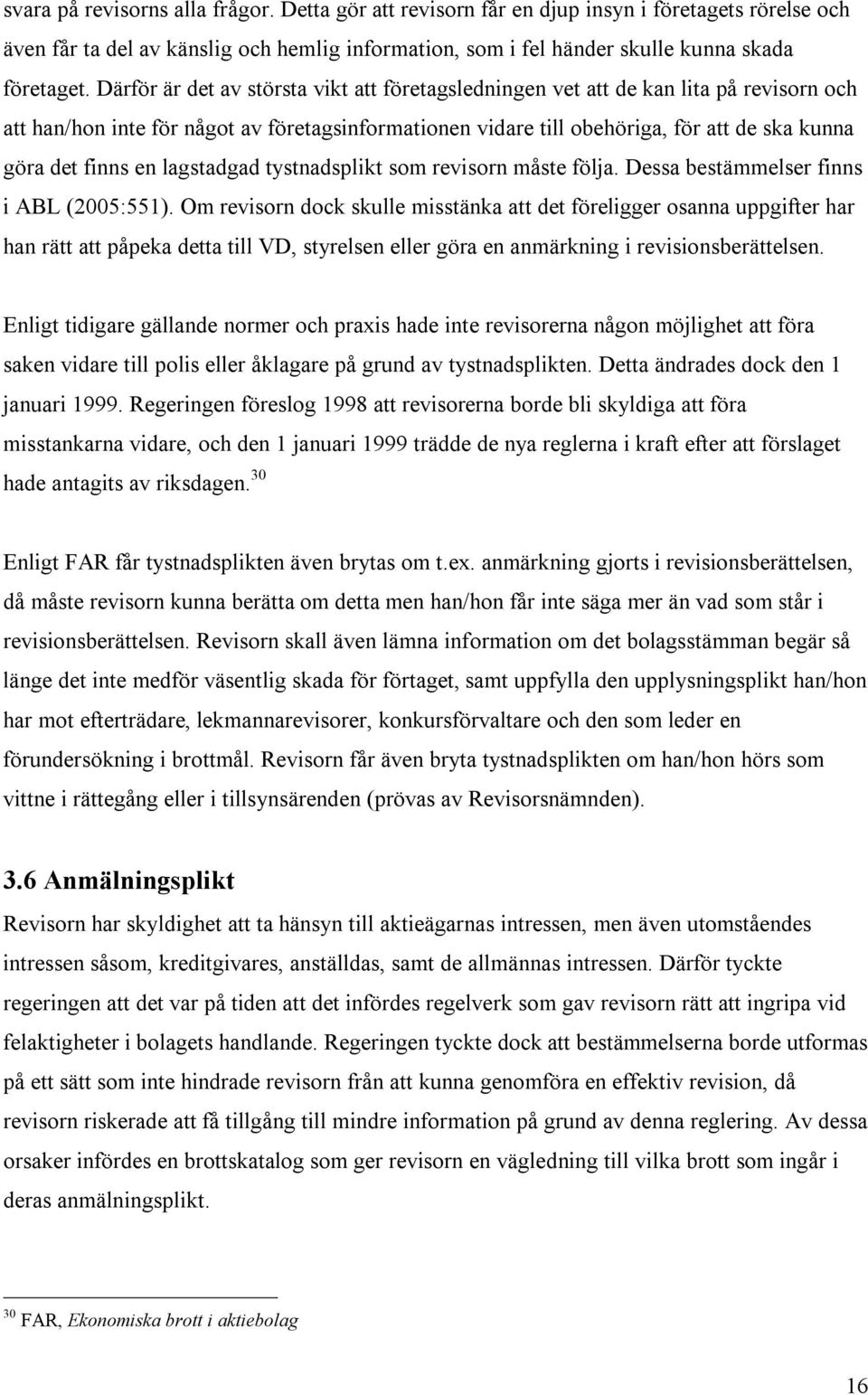 svara på revisorns alla frågor. Detta gör att revisorn får en djup insyn i företagets rörelse och även får ta del av känslig och hemlig information, som i fel händer skulle kunna skada företaget. Därför är det av största vikt att företagsledningen vet att de kan lita på revisorn och att han/hon inte för något av företagsinformationen vidare till obehöriga, för att de ska kunna göra det finns en lagstadgad tystnadsplikt som revisorn måste följa. Dessa bestämmelser finns i ABL (2005:551). Om revisorn dock skulle misstänka att det föreligger osanna uppgifter har han rätt att påpeka detta till VD, styrelsen eller göra en anmärkning i revisionsberättelsen.

Enligt tidigare gällande normer och praxis hade inte revisorerna någon möjlighet att föra saken vidare till polis eller åklagare på grund av tystnadsplikten. Detta ändrades dock den 1 januari 1999. Regeringen föreslog 1998 att revisorerna borde bli skyldiga att föra misstankarna vidare, och den 1 januari 1999 trädde de nya reglerna i kraft efter att förslaget hade antagits av riksdagen.$^{30}$

Enligt FAR får tystnadsplikten även brytas om t.ex. anmärkning gjorts i revisionsberättelsen, då måste revisorn kunna berätta om detta men han/hon får inte säga mer än vad som står i revisionsberättelsen. Revisorn skall även lämna information om det bolagsstämman begär så länge det inte medför väsentlig skada för förtaget, samt uppfylla den upplysningsplikt han/hon har mot efterträdare, lekmannarevisorer, konkursförvaltare och den som leder en förundersökning i brottmål. Revisorn får även bryta tystnadsplikten om han/hon hörs som vittne i rättegång eller i tillsynsärenden (prövas av Revisorsnämnden).

3.6 Anmälningsplikt
Revisorn har skyldighet att ta hänsyn till aktieägarnas intressen, men även utomståendes intressen såsom, kreditgivares, anställdas, samt de allmännas intressen. Därför tyckte regeringen att det var på tiden att det infördes regelverk som gav revisorn rätt att ingripa vid felaktigheter i bolagets handlande. Regeringen tyckte dock att bestämmelserna borde utformas på ett sätt som inte hindrade revisorn från att kunna genomföra en effektiv revision, då revisorn riskerade att få tillgång till mindre information på grund av denna reglering. Av dessa orsaker infördes en brottskatalog som ger revisorn en vägledning till vilka brott som ingår i deras anmälningsplikt.

$^{30}$ FAR, Ekonomiska brott i aktiebolag

16